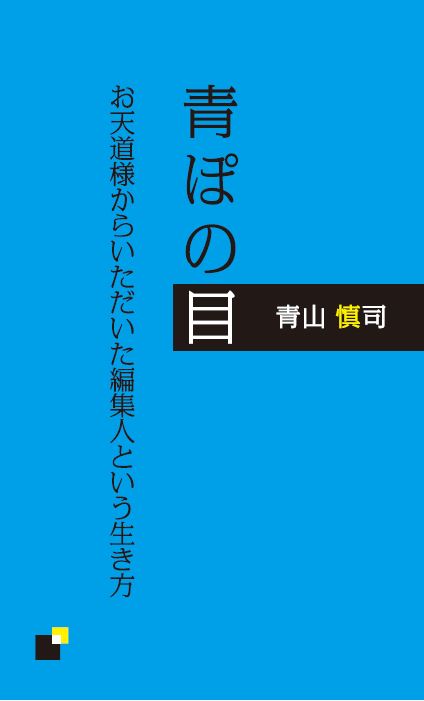 青ぽの目

青山 慎司

お天道様からいただいた編集人という生き方